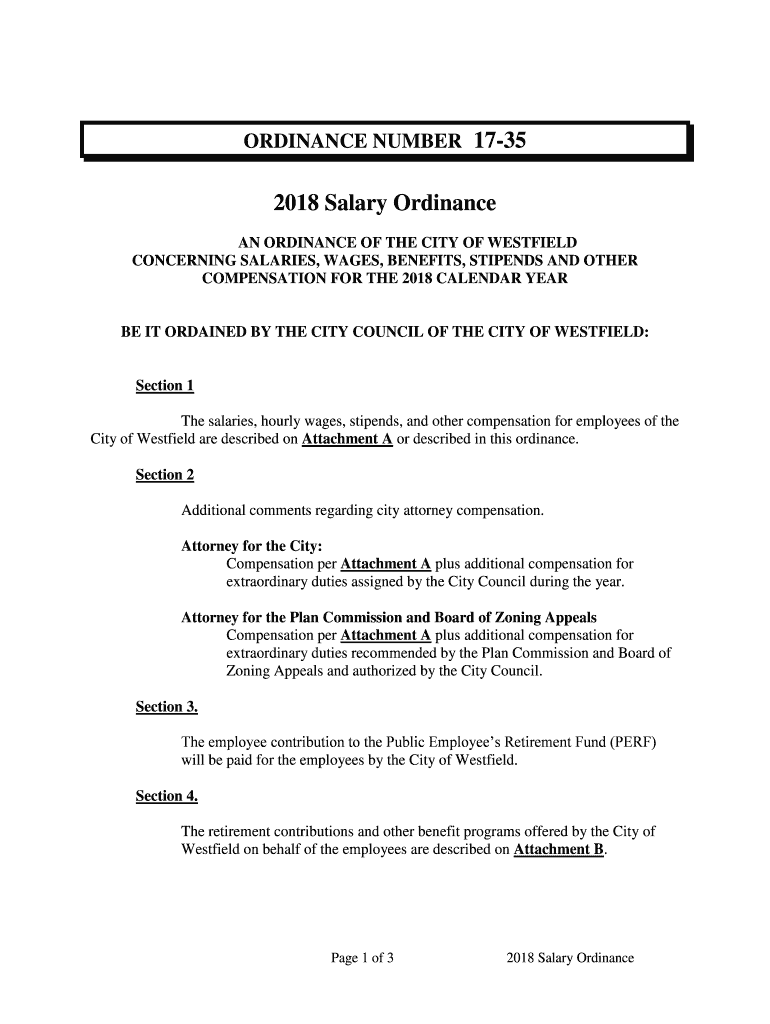 ORDINANCE NUMBER 17-35

2018 Salary Ordinance

AN ORDINANCE OF THE CITY OF WESTFIELD CONCERNING SALARIES, WAGES, BENEFITS, STIPENDS AND OTHER COMPENSATION FOR THE 2018 CALENDAR YEAR

BE IT ORDAINED BY THE CITY COUNCIL OF THE CITY OF WESTFIELD:

Section 1

The salaries, hourly wages, stipends, and other compensation for employees of the City of Westfield are described on Attachment A or described in this ordinance.

Section 2

Additional comments regarding city attorney compensation.

Attorney for the City:
Compensation per Attachment A plus additional compensation for extraordinary duties assigned by the City Council during the year.

Attorney for the Plan Commission and Board of Zoning Appeals
Compensation per Attachment A plus additional compensation for extraordinary duties recommended by the Plan Commission and Board of Zoning Appeals and authorized by the City Council.

Section 3.

The employee contribution to the Public Employee's Retirement Fund (PERF) will be paid for the employees by the City of Westfield.

Section 4.

The retirement contributions and other benefit programs offered by the City of Westfield on behalf of the employees are described on Attachment B.

Page 1 of 3

2018 Salary Ordinance